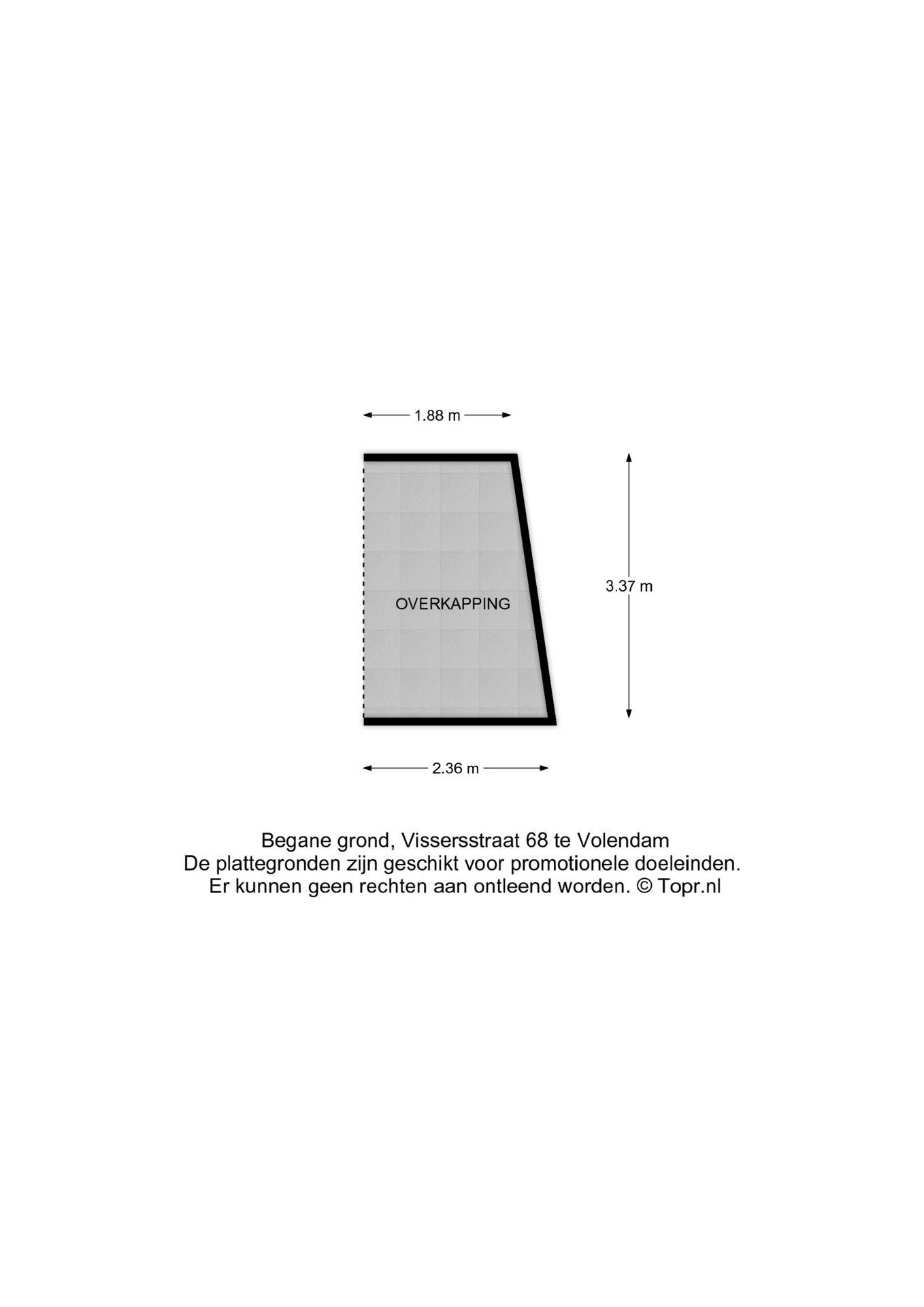 1.88 m

3.37 m

OVERKAPPING

2.36 m

Begane grond, Vissersstraat 68 te Volendam
De plattegronden zijn geschikt voor promotionele doeleinden.
Er kunnen geen rechten aan ontleend worden. © Topr.nl